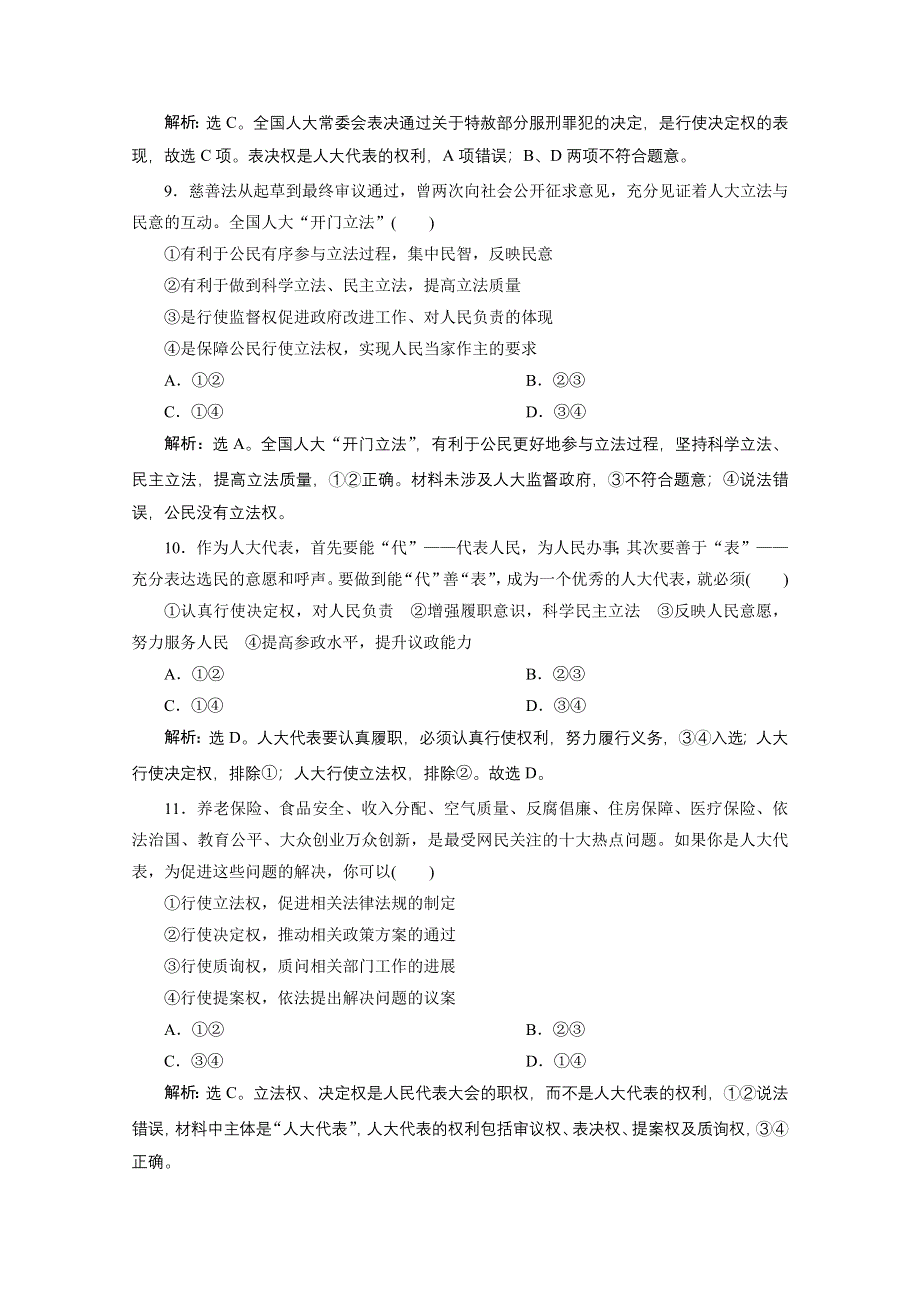 解析：选 C。全国人大常委会表决通过关于特赦部分服刑罪犯的决定，是行使决定权的表现，故选 C 项。表决权是人大代表的权利，A 项错误；B、D 两项不符合题意。

9．慈善法从起草到最终审议通过，曾两次向社会公开征求意见，充分见证着人大立法与民意的互动。全国人大“开门立法”(　　)

①有利于公民有序参与立法过程，集中民智，反映民意

②有利于做到科学立法、民主立法，提高立法质量

③是行使监督权促进政府改进工作、对人民负责的体现

④是保障公民行使立法权，实现人民当家作主的要求

A．①②　　B．②③

C．①④　　D．③④

解析：选 A。全国人大“开门立法”，有利于公民更好地参与立法过程，坚持科学立法、民主立法，提高立法质量，①②正确。材料未涉及人大监督政府，③不符合题意；④说法错误，公民没有立法权。

10．作为人大代表，首先要能“代”——代表人民，为人民办事；其次要善于“表”——充分表达选民的意愿和呼声。要做到能“代”善“表”，成为一个优秀的人大代表，就必须(　　)

①认真行使决定权，对人民负责　②增强履职意识，科学民主立法　③反映人民意愿，努力服务人民　④提高参政水平，提升议政能力

A．①②　　B．②③

C．①④　　D．③④

解析：选 D。人大代表要认真履职，必须认真行使权利，努力履行义务，③④入选；人大行使决定权，排除①；人大行使立法权，排除②。故选 D。

11．养老保险、食品安全、收入分配、空气质量、反腐倡廉、住房保障、医疗保险、依法治国、教育公平、大众创业万众创新，是最受网民关注的十大热点问题。如果你是人大代表，为促进这些问题的解决，你可以(　　)

①行使立法权，促进相关法律法规的制定

②行使决定权，推动相关政策方案的通过

③行使质询权，质问相关部门工作的进展

④行使提案权，依法提出解决问题的议案

A．①②　　B．②③

C．③④　　D．①④

解析：选 C。立法权、决定权是人民代表大会的职权，而不是人大代表的权利，①②说法错误，材料中主体是“人大代表”，人大代表的权利包括审议权、表决权、提案权及质询权，③④正确。